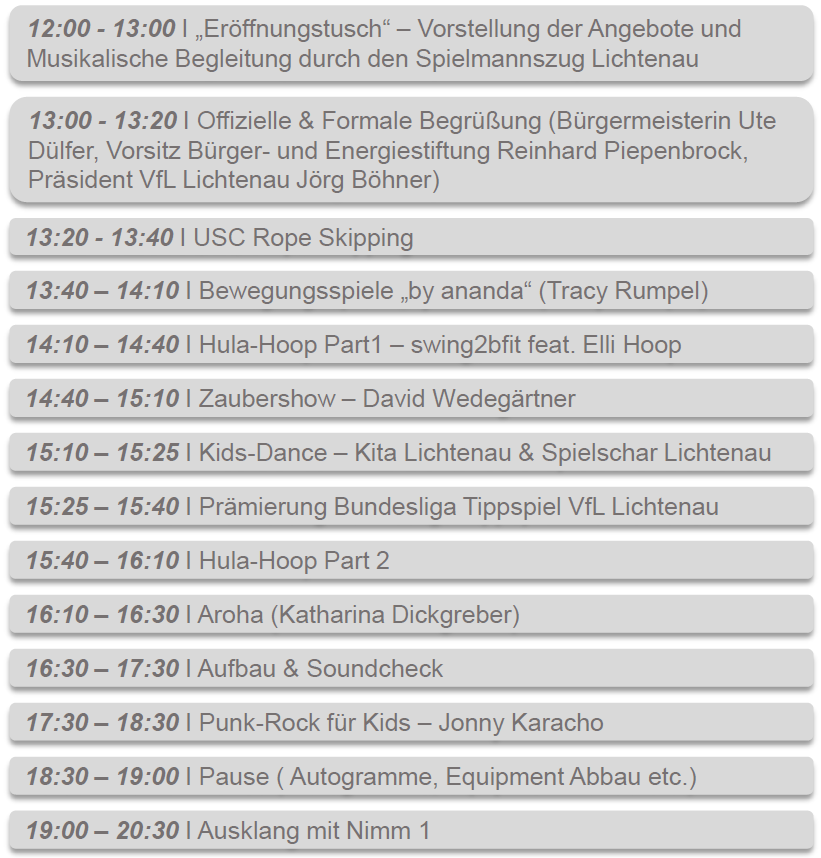 12:00 - 13:00 I „Eröffnungstusch“ – Vorstellung der Angebote und Musikalische Begleitung durch den Spielmannszug Lichtenau

13:00 - 13:20 I Offizielle & Formale Begrüßung (Bürgermeisterin Ute Dülfer, Vorsitz Bürger- und Energiestiftung Reinhard Piepenbrock, Präsident VfL Lichtenau Jörg Böhner)

13:20 - 13:40 I USC Rope Skipping

13:40 – 14:10 I Bewegungsspiele „by ananda“ (Tracy Rumpel)

14:10 – 14:40 I Hula-Hoop Part1 – swing2bfit feat. Elli Hoop

14:40 – 15:10 I Zaubershow – David Wedegärtner

15:10 – 15:25 I Kids-Dance – Kita Lichtenau & Spielschar Lichtenau

15:25 – 15:40 I Prämierung Bundesliga Tippspiel VfL Lichtenau

15:40 – 16:10 I Hula-Hoop Part 2

16:10 – 16:30 I Aroha (Katharina Dickgreber)

16:30 – 17:30 I Aufbau & Soundcheck

17:30 – 18:30 I Punk-Rock für Kids – Jonny Karacho

18:30 – 19:00 I Pause ( Autogramme, Equipment Abbau etc.)

19:00 – 20:30 I Ausklang mit Nimm 1